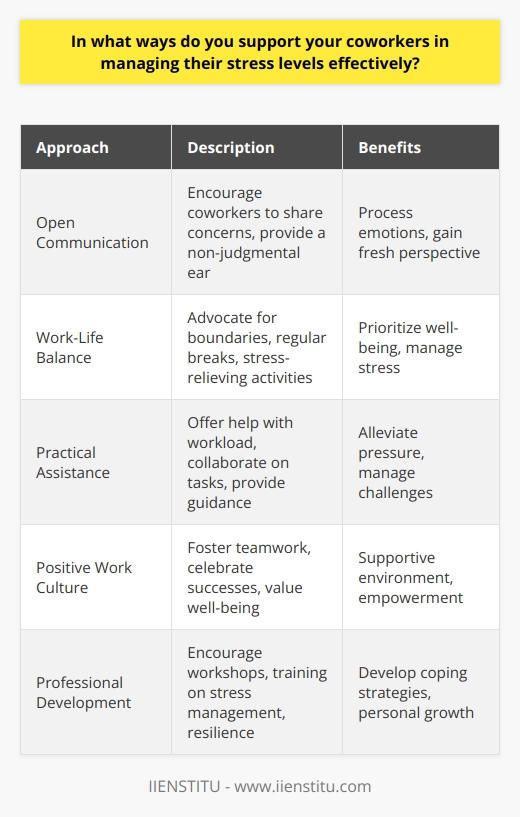 In what ways do you support your coworkers in managing their stress levels effectively?

| Approach | Description | Benefits |
|---|---|---|
| Open Communication | Encourage coworkers to share concerns, provide a non-judgmental ear | Process emotions, gain fresh perspective |
| Work-Life Balance | Advocate for boundaries, regular breaks, stress-relieving activities | Prioritize well-being, manage stress |
| Practical Assistance | Offer help with workload, collaborate on tasks, provide guidance | Alleviate pressure, manage challenges |
| Positive Work Culture | Foster teamwork, celebrate successes, value well-being | Supportive environment, empowerment |
| Professional Development | Encourage workshops, training on stress management, resilience | Develop coping strategies, personal growth |

IIENSTITU - www.iienstitu.com